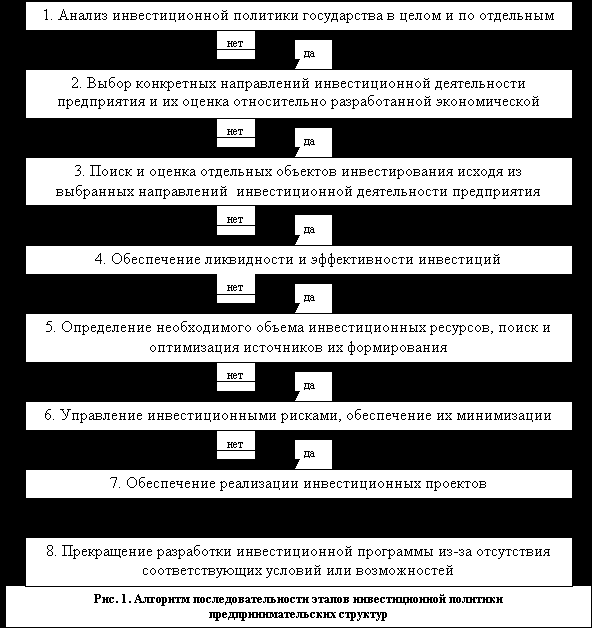 1. Анализ инвестиционной политики государства в целом и по отдельным

нет

да

2. Выбор конкретных направлений инвестиционной деятельности предприятия и их оценка относительно разработанной экономической

нет

да

3. Поиск и оценка отдельных объектов инвестирования исходя из выбранных направлений инвестиционной деятельности предприятия

нет

да

4. Обеспечение ликвидности и эффективности инвестиций

нет

да

5. Определение необходимого объема инвестиционных ресурсов, поиск и оптимизация источников их формирования

нет

да

6. Управление инвестиционными рисками, обеспечение их минимизации

нет

да

7. Обеспечение реализации инвестиционных проектов

8. Прекращение разработки инвестиционной программы из-за отсутствия соответствующих условий или возможностей

Рис. 1. Алгоритм последовательности этапов инвестиционной политики предпринимательских структур